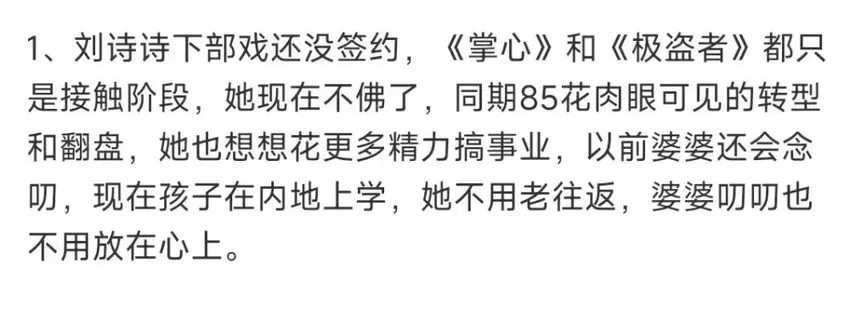 1、刘诗诗下部戏还没签约，《掌心》和《极盗者》都只是接触阶段，她现在不佛了，同期85花肉眼可见的转型和翻盘，她也想想花更多精力搞事业，以前婆婆还会念叨，现在孩子在内地上学，她不用老往返，婆婆叨叨也不用放在心上。